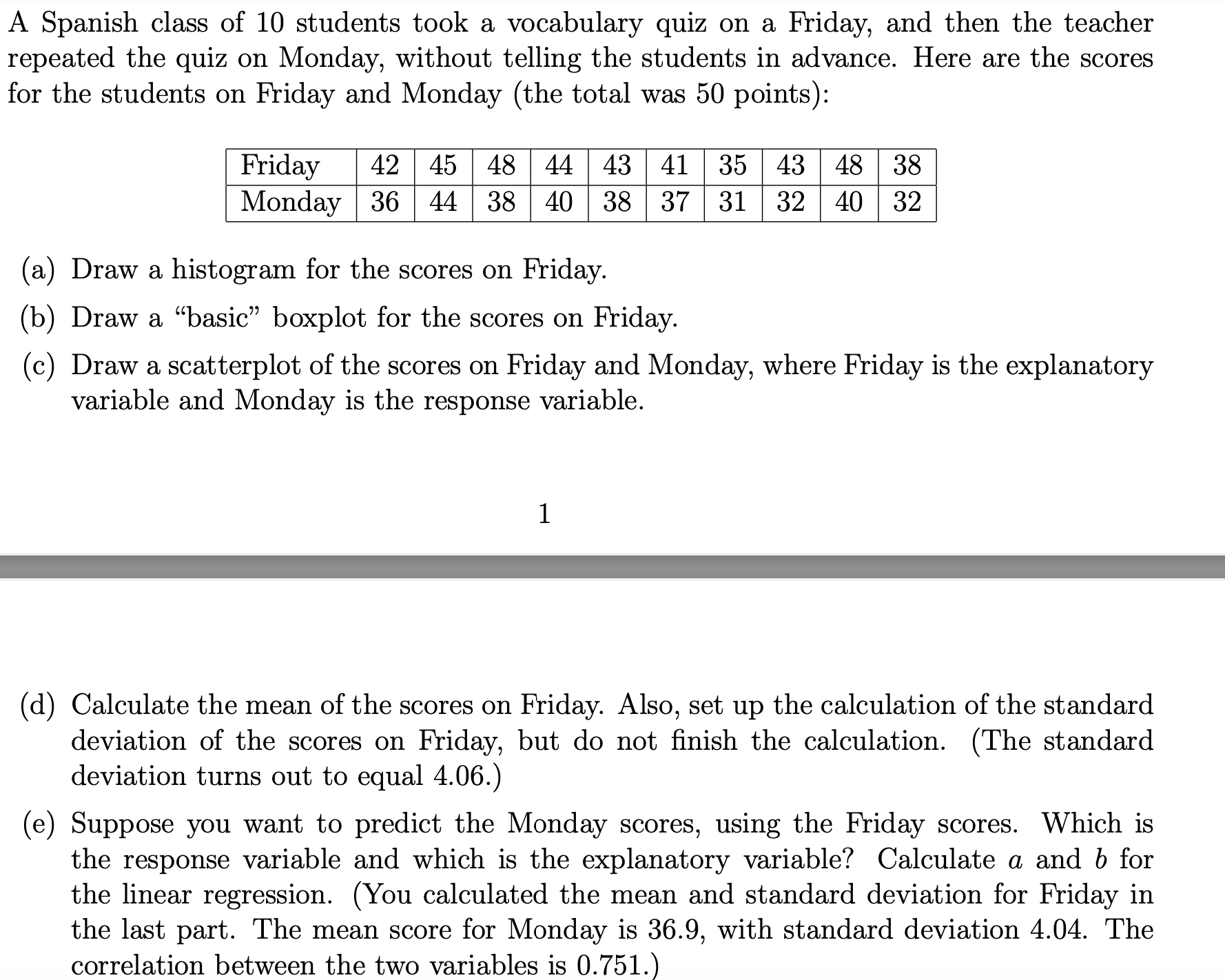 A Spanish class of 10 students took a vocabulary quiz on a Friday, and then the teacher repeated the quiz on Monday, without telling the students in advance. Here are the scores for the students on Friday and Monday (the total was 50 points):

| Friday | 42 | 45 | 48 | 44 | 43 | 41 | 35 | 43 | 48 | 38 |
|---|---|---|---|---|---|---|---|---|---|---|
| Monday | 36 | 44 | 38 | 40 | 38 | 37 | 31 | 32 | 40 | 32 |

(a) Draw a histogram for the scores on Friday.

(b) Draw a “basic” boxplot for the scores on Friday.

(c) Draw a scatterplot of the scores on Friday and Monday, where Friday is the explanatory variable and Monday is the response variable.

1

(d) Calculate the mean of the scores on Friday. Also, set up the calculation of the standard deviation of the scores on Friday, but do not finish the calculation. (The standard deviation turns out to equal 4.06.)

(e) Suppose you want to predict the Monday scores, using the Friday scores. Which is the response variable and which is the explanatory variable? Calculate $a$ and $b$ for the linear regression. (You calculated the mean and standard deviation for Friday in the last part. The mean score for Monday is 36.9, with standard deviation 4.04. The correlation between the two variables is 0.751.)